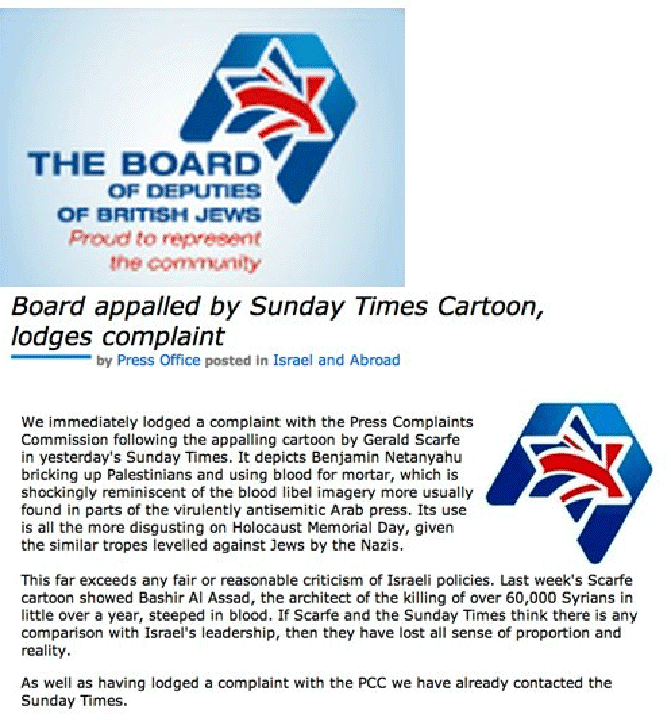 THE BOARD
OF DEPUTIES
OF BRITISH JEWS
Proud to represent
the community

Board appalled by Sunday Times Cartoon, lodges complaint

by Press Office posted in Israel and Abroad

We immediately lodged a complaint with the Press Complaints Commission following the appalling cartoon by Gerald Scarfe in yesterday's Sunday Times. It depicts Benjamin Netanyahu bricking up Palestinians and using blood for mortar, which is shockingly reminiscent of the blood libel imagery more usually found in parts of the virulently antisemitic Arab press. Its use is all the more disgusting on Holocaust Memorial Day, given the similar tropes levelled against Jews by the Nazis.

This far exceeds any fair or reasonable criticism of Israeli policies. Last week's Scarfe cartoon showed Bashir Al Assad, the architect of the killing of over 60,000 Syrians in little over a year, steeped in blood. If Scarfe and the Sunday Times think there is any comparison with Israel's leadership, then they have lost all sense of proportion and reality.

As well as having lodged a complaint with the PCC we have already contacted the Sunday Times.